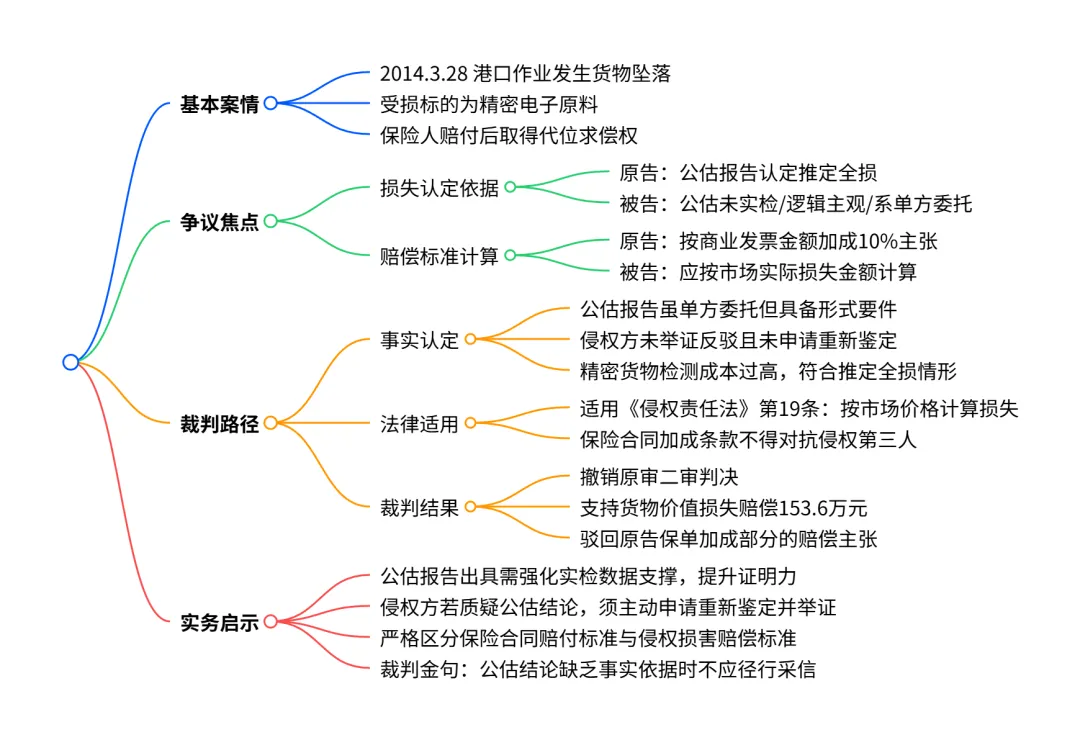 基本案情
2014.3.28 港口作业发生货物坠落
受损标的为精密电子原料
保险人赔付后取得代位求偿权

争议焦点
损失认定依据
原告：公估报告认定推定全损
被告：公估未实检/逻辑主观/系单方委托
赔偿标准计算
原告：按商业发票金额加成10%主张
被告：应按市场实际损失金额计算

裁判路径
事实认定
公估报告虽单方委托但具备形式要件
侵权方未举证反驳且未申请重新鉴定
精密货物检测成本过高，符合推定全损情形
法律适用
适用《侵权责任法》第19条：按市场价格计算损失
保险合同加成条款不得对抗侵权第三人
裁判结果
撤销原审二审判决
支持货物价值损失赔偿153.6万元
驳回原告保单加成部分的赔偿主张

实务启示
公估报告出具需强化实检数据支撑，提升证明力
侵权方若质疑公估结论，须主动申请重新鉴定并举证
严格区分保险合同赔付标准与侵权损害赔偿标准
裁判金句：公估结论缺乏事实依据时不应径行采信